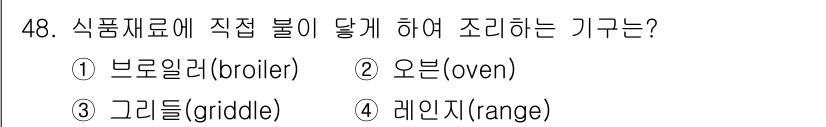 48. 식품재료에 직접 불이 닿게 하여 조리하는 기구는?

① 브로일러(broiler) ② 오븐(oven)

③ 그리들(griddle) ④ 레인지(range)